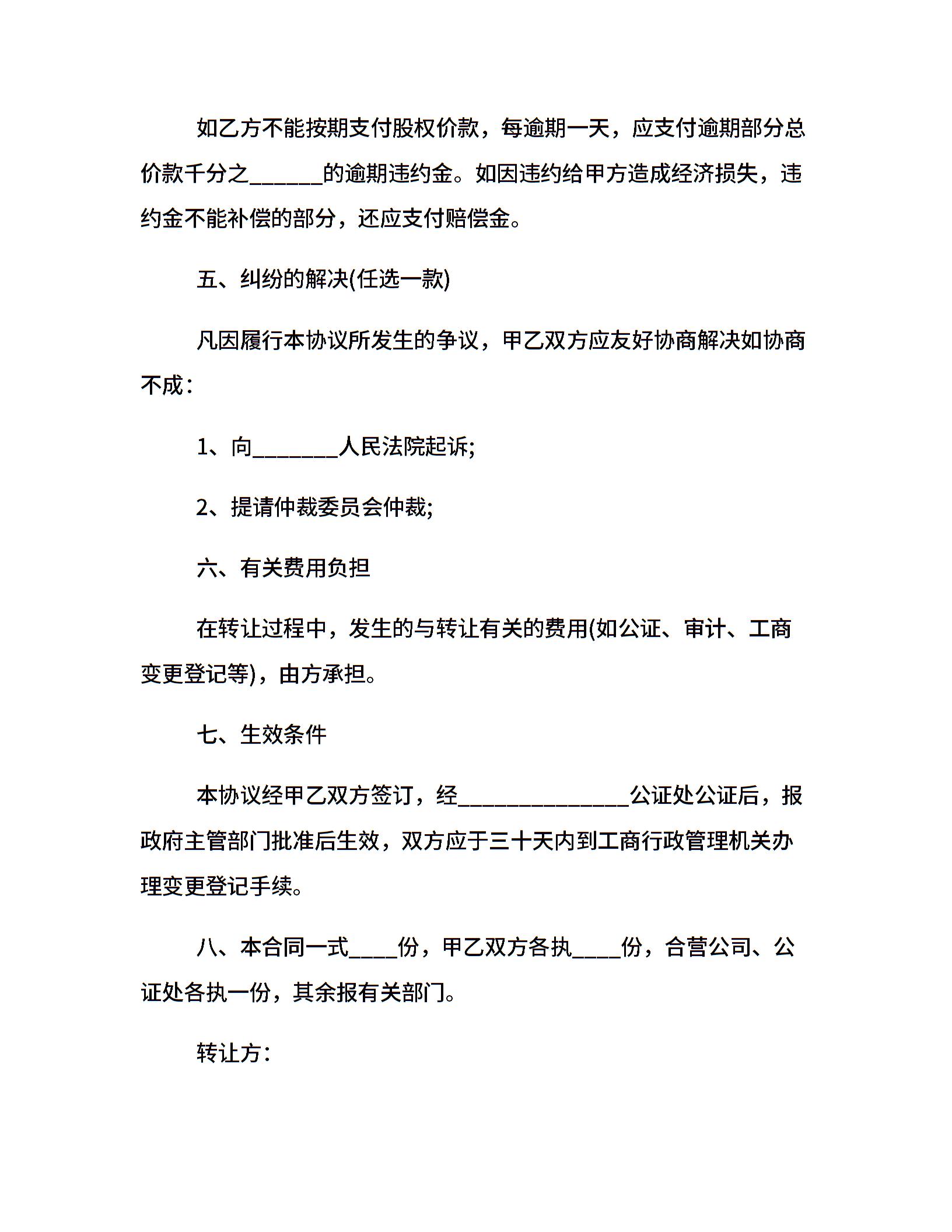 如乙方不能按期支付股权价款，每逾期一天，应支付逾期部分总价款千分之______的逾期违约金。如因违约给甲方造成经济损失，违约金不能补偿的部分，还应支付赔偿金。

五、纠纷的解决(任选一款)

凡因履行本协议所发生的争议，甲乙双方应友好协商解决如协商不成：

1、向_______人民法院起诉;

2、提请仲裁委员会仲裁;

六、有关费用负担

在转让过程中，发生的与转让有关的费用(如公证、审计、工商变更登记等)，由方承担。

七、生效条件

本协议经甲乙双方签订，经______________公证处公证后，报政府主管部门批准后生效，双方应于三十天内到工商行政管理机关办理变更登记手续。

八、本合同一式____份，甲乙双方各执____份，合营公司、公证处各执一份，其余报有关部门。

转让方：